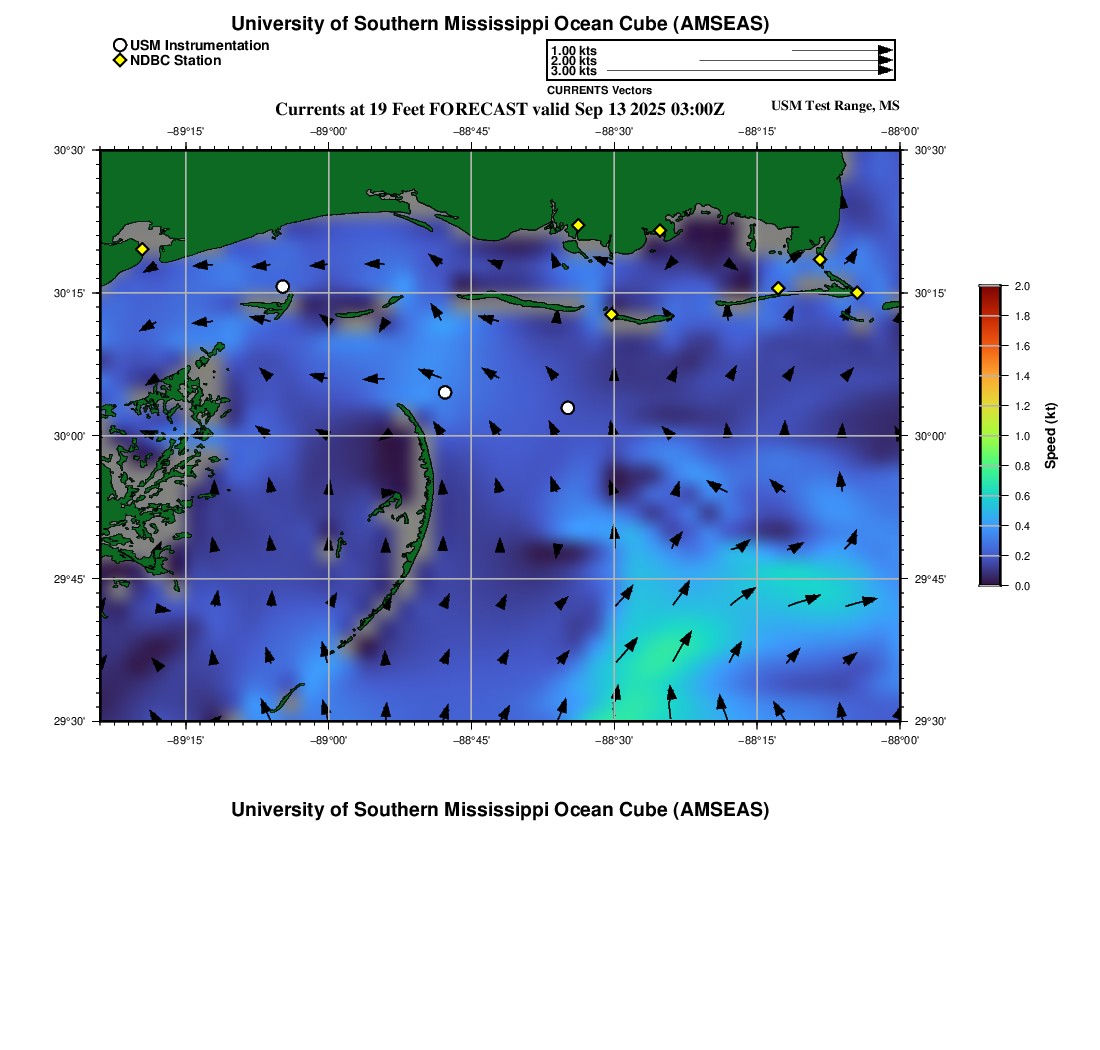 University of Southern Mississippi Ocean Cube (AMSEAS)

USM Instrumentation
NDBC Station

1.00 kts
2.00 kts
3.00 kts
CURRENTS Vectors

Currents at 19 Feet FORECAST valid Sep 13 2025 03:00Z

USM Test Range, MS

−89°15' −89°00' −88°45' −88°30' −88°15' −88°00'

30°30'
30°15'
30°00'
29°45'
29°30'

30°30'
30°15'
30°00'
29°45'
29°30'

−89°15' −89°00' −88°45' −88°30' −88°15' −88°00'

2.0
1.8
1.6
1.4
1.2
1.0
0.8
0.6
0.4
0.2
0.0
Speed (kt)

University of Southern Mississippi Ocean Cube (AMSEAS)